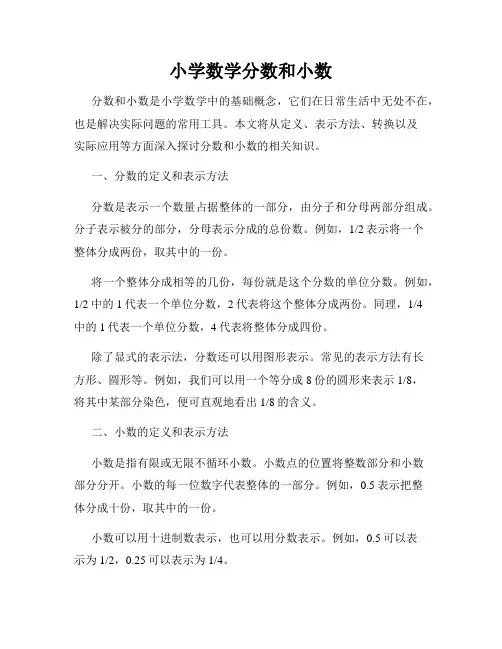 小学数学分数和小数

分数和小数是小学数学中的基础概念，它们在日常生活中无处不在，也是解决实际问题的常用工具。本文将从定义、表示方法、转换以及实际应用等方面深入探讨分数和小数的相关知识。

一、分数的定义和表示方法

分数是表示一个数量占据整体的一部分，由分子和分母两部分组成。分子表示被分的部分，分母表示分成的总份数。例如，1/2 表示将一个整体分成两份，取其中的一份。

将一个整体分成相等的几份，每份就是这个分数的单位分数。例如，1/2 中的 1 代表一个单位分数，2 代表将这个整体分成两份。同理，1/4 中的 1 代表一个单位分数，4 代表将整体分成四份。

除了显式的表示法，分数还可以用图形表示。常见的表示方法有长方形、圆形等。例如，我们可以用一个等分成 8 份的圆形来表示 1/8，将其中某部分染色，便可直观地看出 1/8 的含义。

二、小数的定义和表示方法

小数是指有限或无限不循环小数。小数点的位置将整数部分和小数部分分开。小数的每一位数字代表整体的一部分。例如，0.5 表示把整体分成十份，取其中的一份。

小数可以用十进制数表示，也可以用分数表示。例如，0.5 可以表示为 1/2，0.25 可以表示为 1/4。